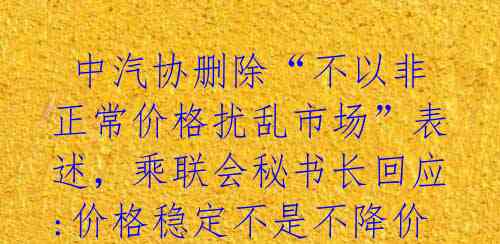 中汽协删除“不以非正常价格扰乱市场”表述，乘联会秘书长回应:价格稳定不是不降价